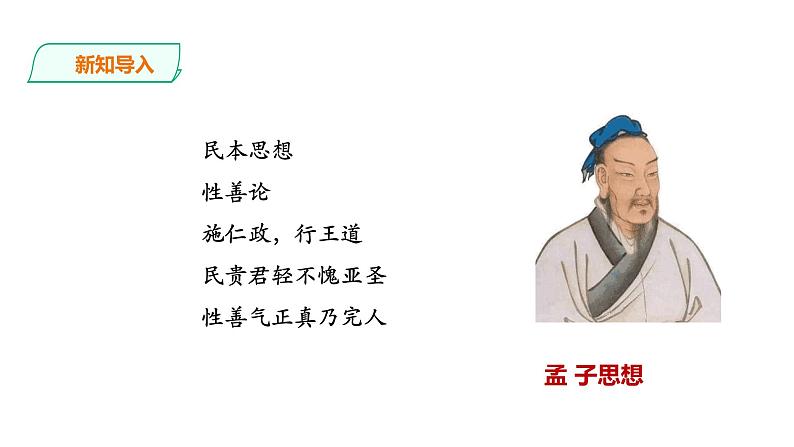 新知导入

民本思想

性善论

施仁政，行王道

民贵君轻不愧亚圣

性善气正真乃完人

孟 子思想